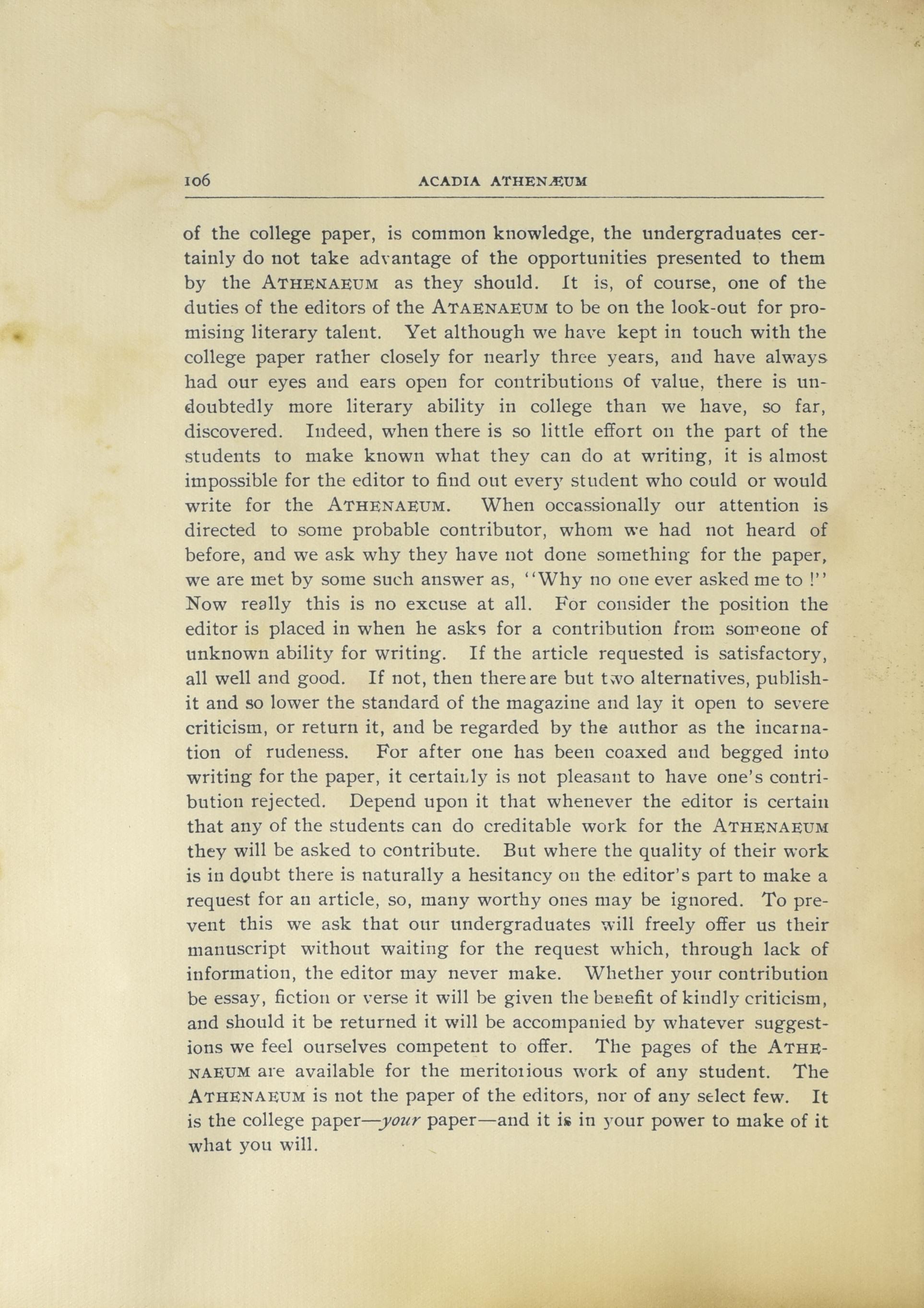 106 ACADIA ATHENÆUM

of the college paper, is common knowledge, the undergraduates certainly do not take advantage of the opportunities presented to them by the ATHENAEUM as they should. It is, of course, one of the duties of the editors of the ATAENAEUM to be on the look-out for promising literary talent. Yet although we have kept in touch with the college paper rather closely for nearly three years, and have always had our eyes and ears open for contributions of value, there is undoubtedly more literary ability in college than we have, so far, discovered. Indeed, when there is so little effort on the part of the students to make known what they can do at writing, it is almost impossible for the editor to find out every student who could or would write for the ATHENAEUM. When occassionally our attention is directed to some probable contributor, whom we had not heard of before, and we ask why they have not done something for the paper, we are met by some such answer as, "Why no one ever asked me to !" Now really this is no excuse at all. For consider the position the editor is placed in when he asks for a contribution from someone of unknown ability for writing. If the article requested is satisfactory, all well and good. If not, then there are but two alternatives, publish-it and so lower the standard of the magazine and lay it open to severe criticism, or return it, and be regarded by the author as the incarnation of rudeness. For after one has been coaxed and begged into writing for the paper, it certainly is not pleasant to have one's contribution rejected. Depend upon it that whenever the editor is certain that any of the students can do creditable work for the ATHENAEUM they will be asked to contribute. But where the quality of their work is in doubt there is naturally a hesitancy on the editor's part to make a request for an article, so, many worthy ones may be ignored. To prevent this we ask that our undergraduates will freely offer us their manuscript without waiting for the request which, through lack of information, the editor may never make. Whether your contribution be essay, fiction or verse it will be given the benefit of kindly criticism, and should it be returned it will be accompanied by whatever suggestions we feel ourselves competent to offer. The pages of the ATHENAEUM are available for the meritorious work of any student. The ATHENAEUM is not the paper of the editors, nor of any select few. It is the college paper—your paper—and it is in your power to make of it what you will.